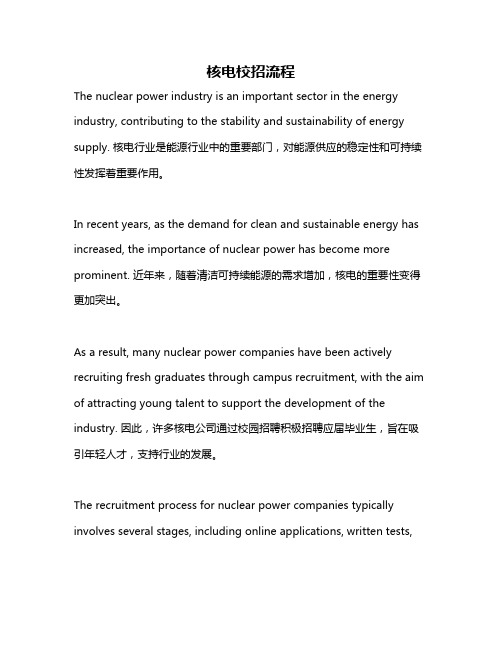 核电校招流程

The nuclear power industry is an important sector in the energy industry, contributing to the stability and sustainability of energy supply. 核电行业是能源行业中的重要部门，对能源供应的稳定性和可持续性发挥着重要作用。

In recent years, as the demand for clean and sustainable energy has increased, the importance of nuclear power has become more prominent. 近年来，随着清洁可持续能源的需求增加，核电的重要性变得更加突出。

As a result, many nuclear power companies have been actively recruiting fresh graduates through campus recruitment, with the aim of attracting young talent to support the development of the industry. 因此，许多核电公司通过校园招聘积极招聘应届毕业生，旨在吸引年轻人才，支持行业的发展。

The recruitment process for nuclear power companies typically involves several stages, including online applications, written tests,